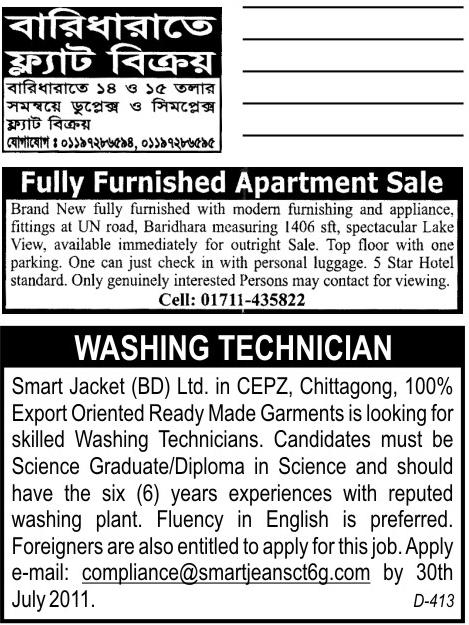 বারিধারাতে ফ্ল্যাট বিক্রয়

বারিধারাতে ১৪ ও ১৫ তলার সমন্বয়ে ডুপ্লেক্স ও সিমপ্লেক্স ফ্ল্যাট বিক্রয়

যোগাযোগ : ০১১৯৭২৮৬৫৯৪, ০১১৯৭২৮৬৫৯৫

Fully Furnished Apartment Sale

Brand New fully furnished with modern furnishing and appliance, fittings at UN road, Baridhara measuring 1406 sft, spectacular Lake View, available immediately for outright Sale. Top floor with one parking. One can just check in with personal luggage. 5 Star Hotel standard. Only genuinely interested Persons may contact for viewing.

Cell: 01711-435822

WASHING TECHNICIAN

Smart Jacket (BD) Ltd. in CEPZ, Chittagong, 100% Export Oriented Ready Made Garments is looking for skilled Washing Technicians. Candidates must be Science Graduate/Diploma in Science and should have the six (6) years experiences with reputed washing plant. Fluency in English is preferred. Foreigners are also entitled to apply for this job. Apply e-mail: compliance@smartjeansct6g.com by 30th July 2011.

D-413